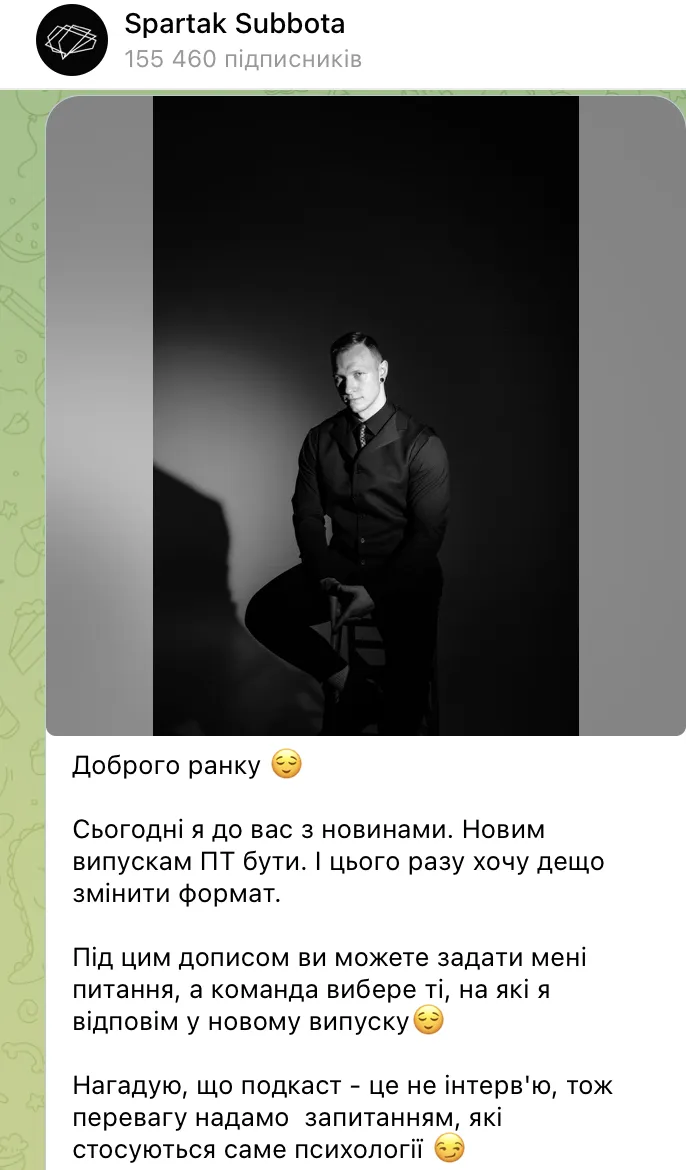 Spartak Subbota
155 460 підписників

Доброго ранку 😌

Сьогодні я до вас з новинами. Новим випускам ПТ бути. І цього разу хочу дещо змінити формат.

Під цим дописом ви можете задати мені питання, а команда вибере ті, на які я відповім у новому випуску😌

Нагадую, що подкаст - це не інтерв'ю, тож перевагу надамо запитанням, які стосуються саме психології 😏